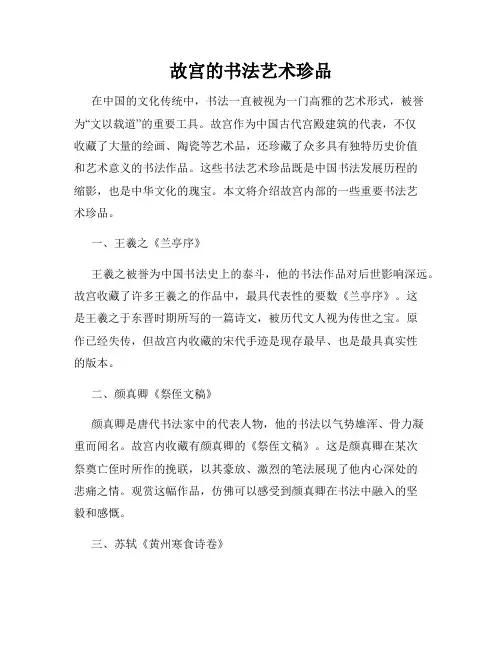 故宫的书法艺术珍品

在中国的文化传统中，书法一直被视为一门高雅的艺术形式，被誉为“文以载道”的重要工具。故宫作为中国古代宫殿建筑的代表，不仅收藏了大量的绘画、陶瓷等艺术品，还珍藏了众多具有独特历史价值和艺术意义的书法作品。这些书法艺术珍品既是中国书法发展历程的缩影，也是中华文化的瑰宝。本文将介绍故宫内部的一些重要书法艺术珍品。

一、王羲之《兰亭序》

王羲之被誉为中国书法史上的泰斗，他的书法作品对后世影响深远。故宫收藏了许多王羲之的作品中，最具代表性的要数《兰亭序》。这是王羲之于东晋时期所写的一篇诗文，被历代文人视为传世之宝。原作已经失传，但故宫内收藏的宋代手迹是现存最早、也是最具真实性的版本。

二、颜真卿《祭侄文稿》

颜真卿是唐代书法家中的代表人物，他的书法以气势雄浑、骨力凝重而闻名。故宫内收藏有颜真卿的《祭侄文稿》。这是颜真卿在某次祭奠亡侄时所作的挽联，以其豪放、激烈的笔法展现了他内心深处的悲痛之情。观赏这幅作品，仿佛可以感受到颜真卿在书法中融入的坚毅和感慨。

三、苏轼《黄州寒食诗卷》